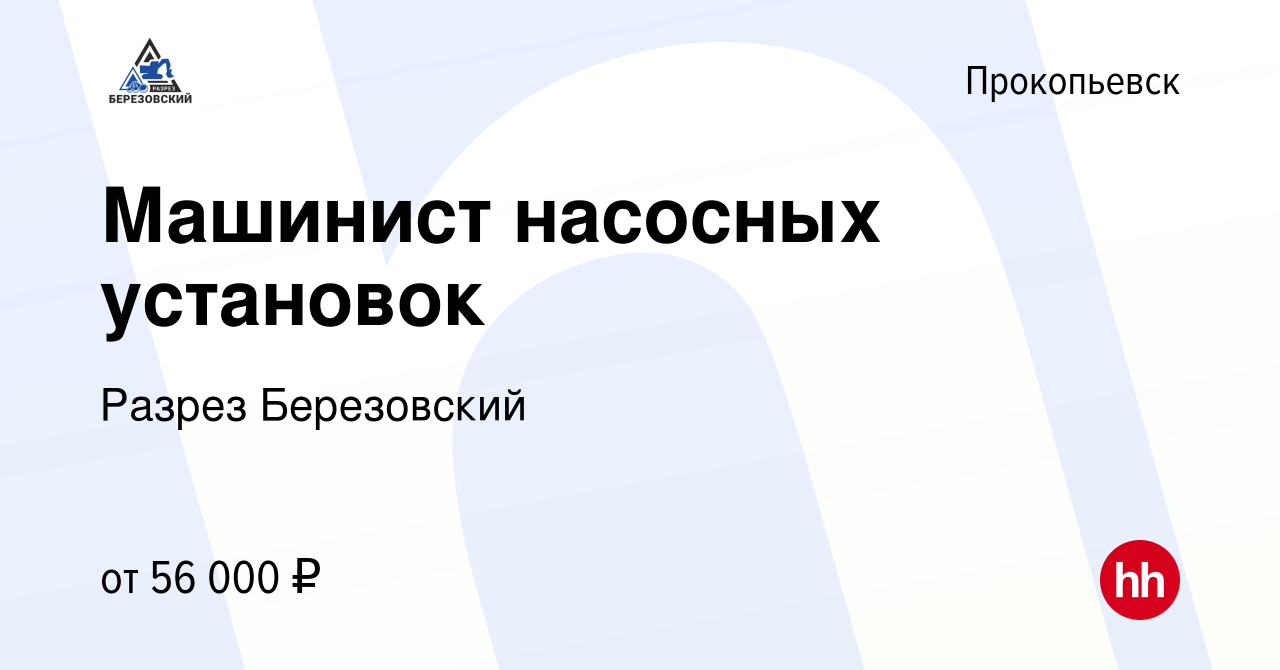 РАЗРЕЗ
БЕРЕЗОВСКИЙ

Прокопьевск

Машинист насосных установок

Разрез Березовский

от 56 000 ₽

hh